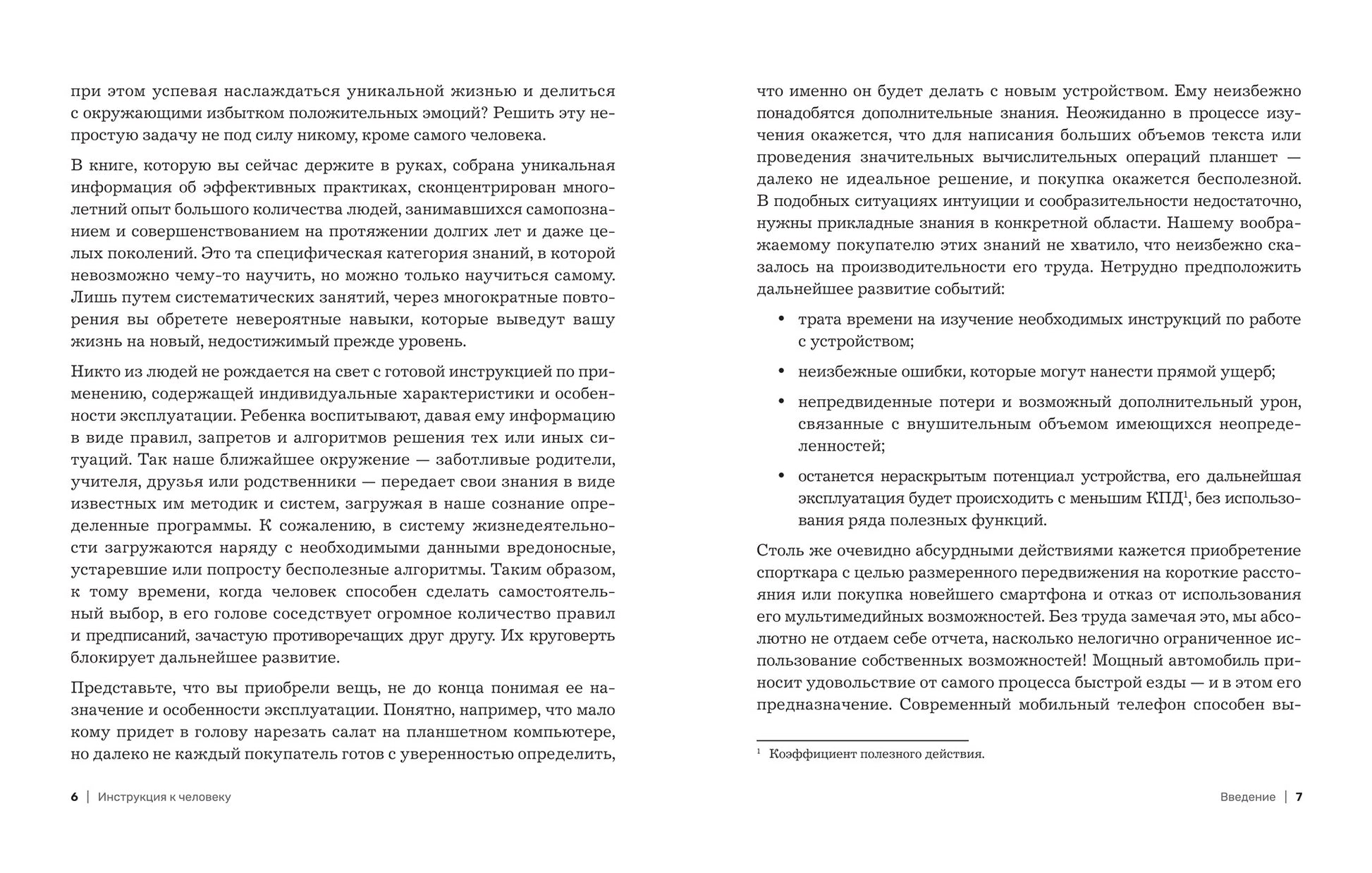 при этом успевая наслаждаться уникальной жизнью и делиться с окружающими избытком положительных эмоций? Решить эту непростую задачу не под силу никому, кроме самого человека.

В книге, которую вы сейчас держите в руках, собрана уникальная информация об эффективных практиках, сконцентрирован многолетний опыт большого количества людей, занимавшихся самопознанием и совершенствованием на протяжении долгих лет и даже целых поколений. Это та специфическая категория знаний, в которой невозможно чему-то научить, но можно только научиться самому. Лишь путем систематических занятий, через многократные повторения вы обретете невероятные навыки, которые выведут вашу жизнь на новый, недостижимый прежде уровень.

Никто из людей не рождается на свет с готовой инструкцией по применению, содержащей индивидуальные характеристики и особенности эксплуатации. Ребенка воспитывают, давая ему информацию в виде правил, запретов и алгоритмов решения тех или иных ситуаций. Так наше ближайшее окружение — заботливые родители, учителя, друзья или родственники — передает свои знания в виде известных им методик и систем, загружая в наше сознание определенные программы. К сожалению, в систему жизнедеятельности загружаются наряду с необходимыми данными вредоносные, устаревшие или попросту бесполезные алгоритмы. Таким образом, к тому времени, когда человек способен сделать самостоятельный выбор, в его голове соседствует огромное количество правил и предписаний, зачастую противоречащих друг другу. Их круговерть блокирует дальнейшее развитие.

Представьте, что вы приобрели вещь, не до конца понимая ее назначение и особенности эксплуатации. Понятно, например, что мало кому придет в голову нарезать салат на планшетном компьютере, но далеко не каждый покупатель готов с уверенностью определить,

6 | Инструкция к человеку

что именно он будет делать с новым устройством. Ему неизбежно понадобятся дополнительные знания. Неожиданно в процессе изучения окажется, что для написания больших объемов текста или проведения значительных вычислительных операций планшет — далеко не идеальное решение, и покупка окажется бесполезной. В подобных ситуациях интуиции и сообразительности недостаточно, нужны прикладные знания в конкретной области. Нашему воображаемому покупателю этих знаний не хватило, что неизбежно сказалось на производительности его труда. Нетрудно предположить дальнейшее развитие событий:

• трата времени на изучение необходимых инструкций по работе с устройством;

• неизбежные ошибки, которые могут нанести прямой ущерб;

• непредвиденные потери и возможный дополнительный урон, связанные с внушительным объемом имеющихся неопределенностей;

• останется нераскрытым потенциал устройства, его дальнейшая эксплуатация будет происходить с меньшим КПД$^1$, без использования ряда полезных функций.

Столь же очевидно абсурдными действиями кажется приобретение спорткара с целью размеренного передвижения на короткие расстояния или покупка новейшего смартфона и отказ от использования его мультимедийных возможностей. Без труда замечая это, мы абсолютно не отдаем себе отчета, насколько нелогично ограниченное использование собственных возможностей! Мощный автомобиль приносит удовольствие от самого процесса быстрой езды — и в этом его предназначение. Современный мобильный телефон способен вы-

$^1$ Коэффициент полезного действия.

Введение | 7